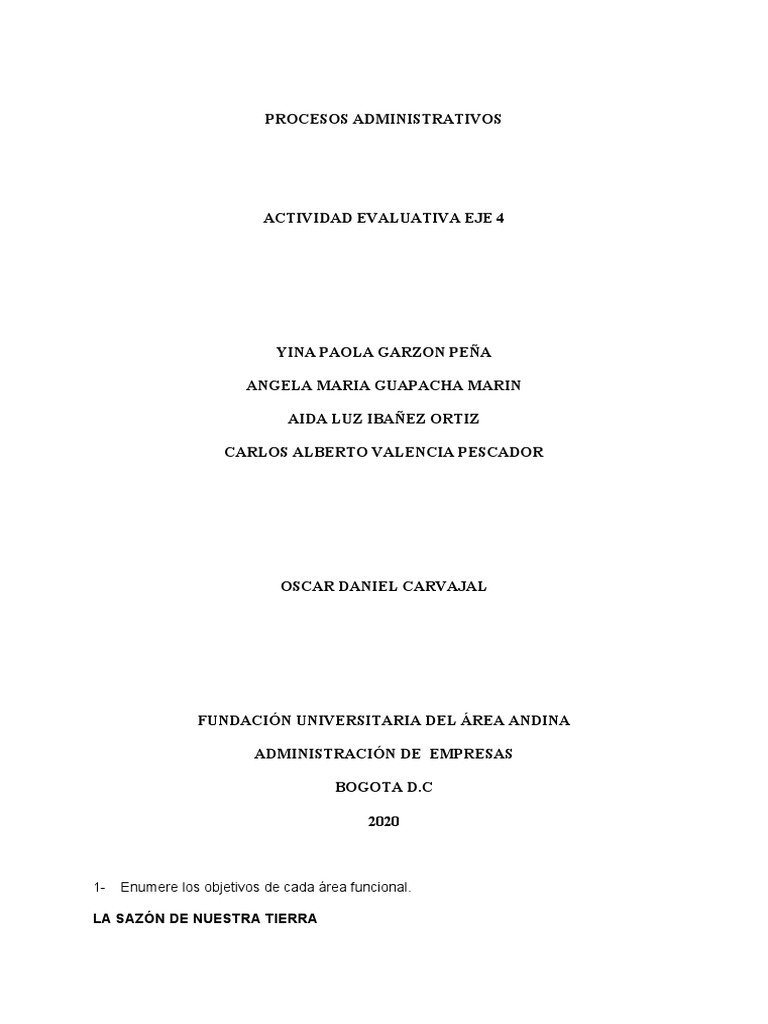 PROCESOS ADMINISTRATIVOS

ACTIVIDAD EVALUATIVA EJE 4

YINA PAOLA GARZON PEÑA

ANGELA MARIA GUAPACHA MARIN

AIDA LUZ IBAÑEZ ORTIZ

CARLOS ALBERTO VALENCIA PESCADOR

OSCAR DANIEL CARVAJAL

FUNDACIÓN UNIVERSITARIA DEL ÁREA ANDINA

ADMINISTRACIÓN DE EMPRESAS

BOGOTA D.C

2020

1- Enumere los objetivos de cada área funcional.

LA SAZÓN DE NUESTRA TIERRA